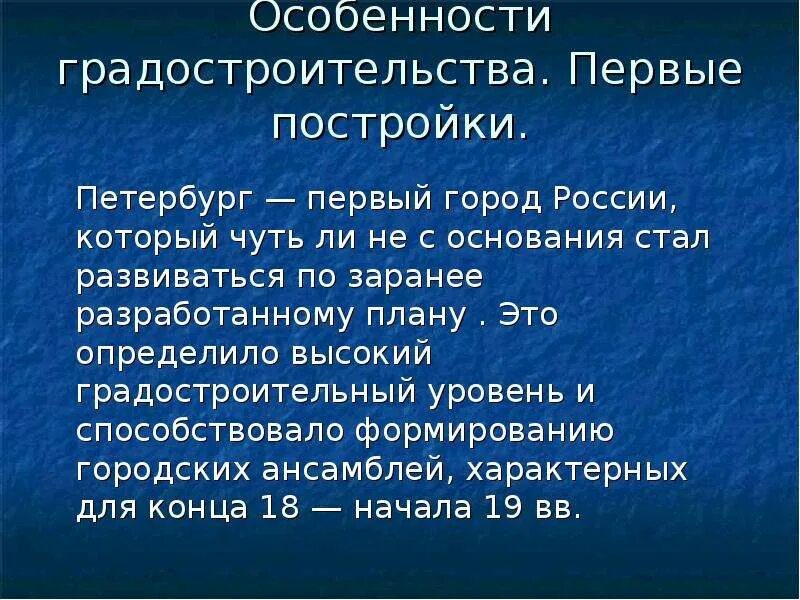 Особенности градостроительства. Первые постройки.

Петербург — первый город России, который чуть ли не с основания стал развиваться по заранее разработанному плану . Это определило высокий градостроительный уровень и способствовало формированию городских ансамблей, характерных для конца 18 — начала 19 вв.